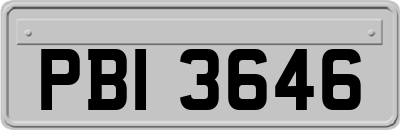 PBI 3646